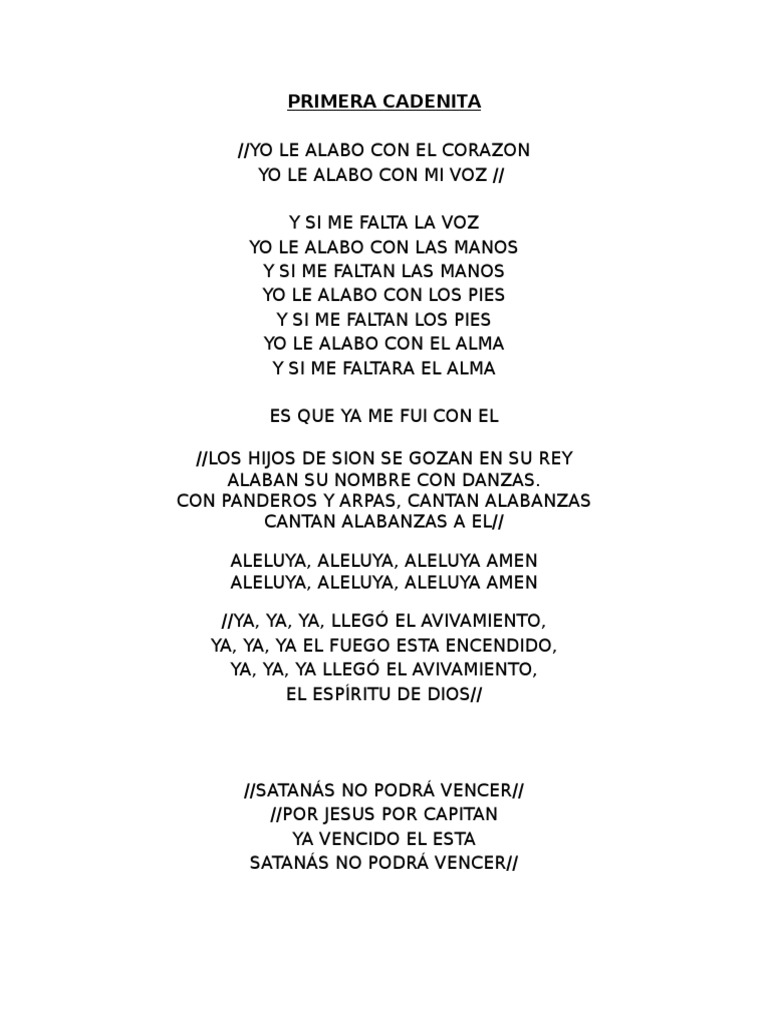 PRIMERA CADENITA

//YO LE ALABO CON EL CORAZON
YO LE ALABO CON MI VOZ //

Y SI ME FALTA LA VOZ
YO LE ALABO CON LAS MANOS
Y SI ME FALTAN LAS MANOS
YO LE ALABO CON LOS PIES
Y SI ME FALTAN LOS PIES
YO LE ALABO CON EL ALMA
Y SI ME FALTARA EL ALMA

ES QUE YA ME FUI CON EL

//LOS HIJOS DE SION SE GOZAN EN SU REY
ALABAN SU NOMBRE CON DANZAS.
CON PANDEROS Y ARPAS, CANTAN ALABANZAS
CANTAN ALABANZAS A EL//

ALELUYA, ALELUYA, ALELUYA AMEN
ALELUYA, ALELUYA, ALELUYA AMEN

//YA, YA, YA, LLEGÓ EL AVIVAMIENTO,
YA, YA, YA EL FUEGO ESTA ENCENDIDO,
YA, YA, YA LLEGÓ EL AVIVAMIENTO,
EL ESPÍRITU DE DIOS//

//SATANÁS NO PODRÁ VENCER//
//POR JESUS POR CAPITAN
YA VENCIDO EL ESTA
SATANÁS NO PODRÁ VENCER//